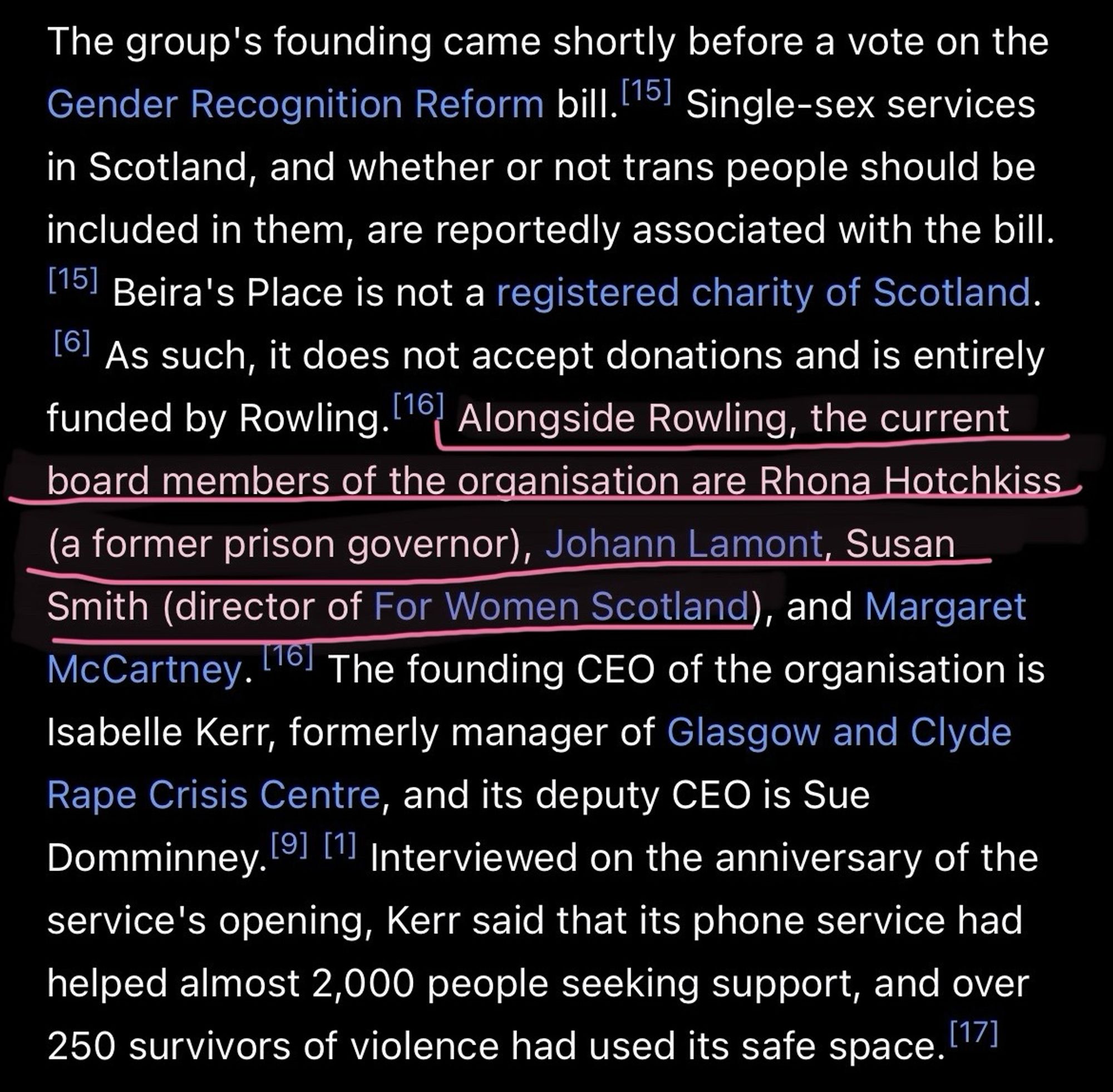 The group's founding came shortly before a vote on the Gender Recognition Reform bill.[15] Single-sex services in Scotland, and whether or not trans people should be included in them, are reportedly associated with the bill.[15] Beira's Place is not a registered charity of Scotland.[6] As such, it does not accept donations and is entirely funded by Rowling.[16] Alongside Rowling, the current board members of the organisation are Rhona Hotchkiss (a former prison governor), Johann Lamont, Susan Smith (director of For Women Scotland), and Margaret McCartney.[16] The founding CEO of the organisation is Isabelle Kerr, formerly manager of Glasgow and Clyde Rape Crisis Centre, and its deputy CEO is Sue Domminney.[9] [1] Interviewed on the anniversary of the service's opening, Kerr said that its phone service had helped almost 2,000 people seeking support, and over 250 survivors of violence had used its safe space.[17]